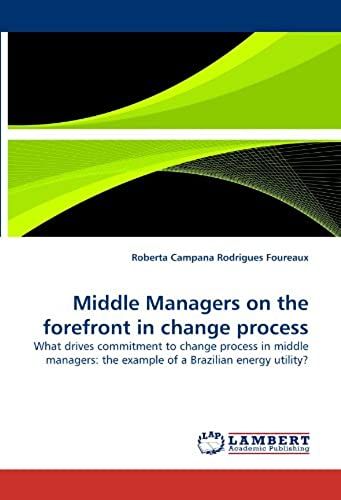 Roberta Campana Rodrigues Foureaux

Middle Managers on the forefront in change process

What drives commitment to change process in middle managers: the example of a Brazilian energy utility?

LAP LAMBERT Academic Publishing